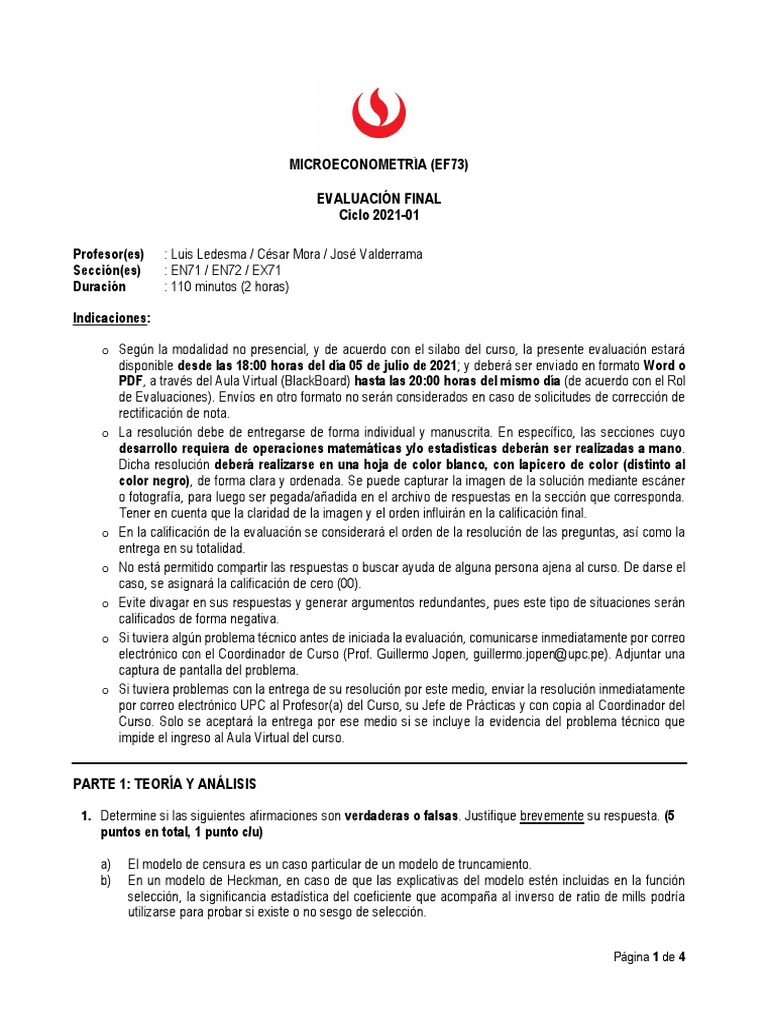 MICROECONOMETRIA (EF73)

EVALUACIÓN FINAL
Ciclo 2021-01

Profesor(es) : Luis Ledesma / César Mora / José Valderrama
Sección(es) : EN71 / EN72 / EX71
Duración : 110 minutos (2 horas)

Indicaciones:

o Según la modalidad no presencial, y de acuerdo con el silabo del curso, la presente evaluación estará disponible desde las 18:00 horas del día 05 de julio de 2021; y deberá ser enviado en formato Word o PDF, a través del Aula Virtual (BlackBoard) hasta las 20:00 horas del mismo día (de acuerdo con el Rol de Evaluaciones). Envíos en otro formato no serán considerados en caso de solicitudes de corrección de rectificación de nota.
o La resolución debe de entregarse de forma individual y manuscrita. En específico, las secciones cuyo desarrollo requiera de operaciones matemáticas y/o estadísticas deberán ser realizadas a mano. Dicha resolución deberá realizarse en una hoja de color blanco, con lapicero de color (distinto al color negro), de forma clara y ordenada. Se puede capturar la imagen de la solución mediante escáner o fotografía, para luego ser pegada/añadida en el archivo de respuestas en la sección que corresponda. Tener en cuenta que la claridad de la imagen y el orden influirán en la calificación final.
o En la calificación de la evaluación se considerará el orden de la resolución de las preguntas, así como la entrega en su totalidad.
o No está permitido compartir las respuestas o buscar ayuda de alguna persona ajena al curso. De darse el caso, se asignará la calificación de cero (00).
o Evite divagar en sus respuestas y generar argumentos redundantes, pues este tipo de situaciones serán calificados de forma negativa.
o Si tuviera algún problema técnico antes de iniciada la evaluación, comunicarse inmediatamente por correo electrónico con el Coordinador de Curso (Prof. Guillermo Jopen, guillermo.jopen@upc.pe). Adjuntar una captura de pantalla del problema.
o Si tuviera problemas con la entrega de su resolución por este medio, enviar la resolución inmediatamente por correo electrónico UPC al Profesor(a) del Curso, su Jefe de Prácticas y con copia al Coordinador del Curso. Solo se aceptará la entrega por ese medio si se incluye la evidencia del problema técnico que impide el ingreso al Aula Virtual del curso.

PARTE 1: TEORÍA Y ANÁLISIS

1. Determine si las siguientes afirmaciones son verdaderas o falsas. Justifique brevemente su respuesta. (5 puntos en total, 1 punto c/u)

a) El modelo de censura es un caso particular de un modelo de truncamiento.
b) En un modelo de Heckman, en caso de que las explicativas del modelo estén incluidas en la función selección, la significancia estadística del coeficiente que acompaña al inverso de ratio de mills podría utilizarse para probar si existe o no sesgo de selección.

Página 1 de 4